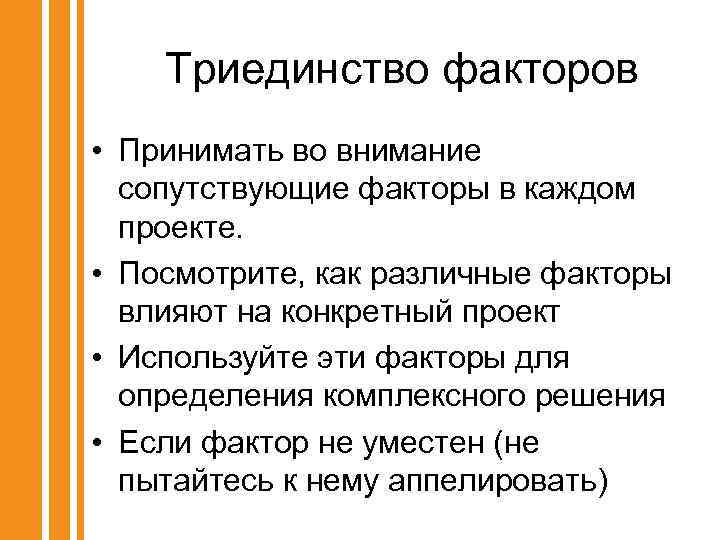 Триединство факторов

• Принимать во внимание сопутствующие факторы в каждом проекте.
• Посмотрите, как различные факторы влияют на конкретный проект
• Используйте эти факторы для определения комплексного решения
• Если фактор не уместен (не пытайтесь к нему аппелировать)